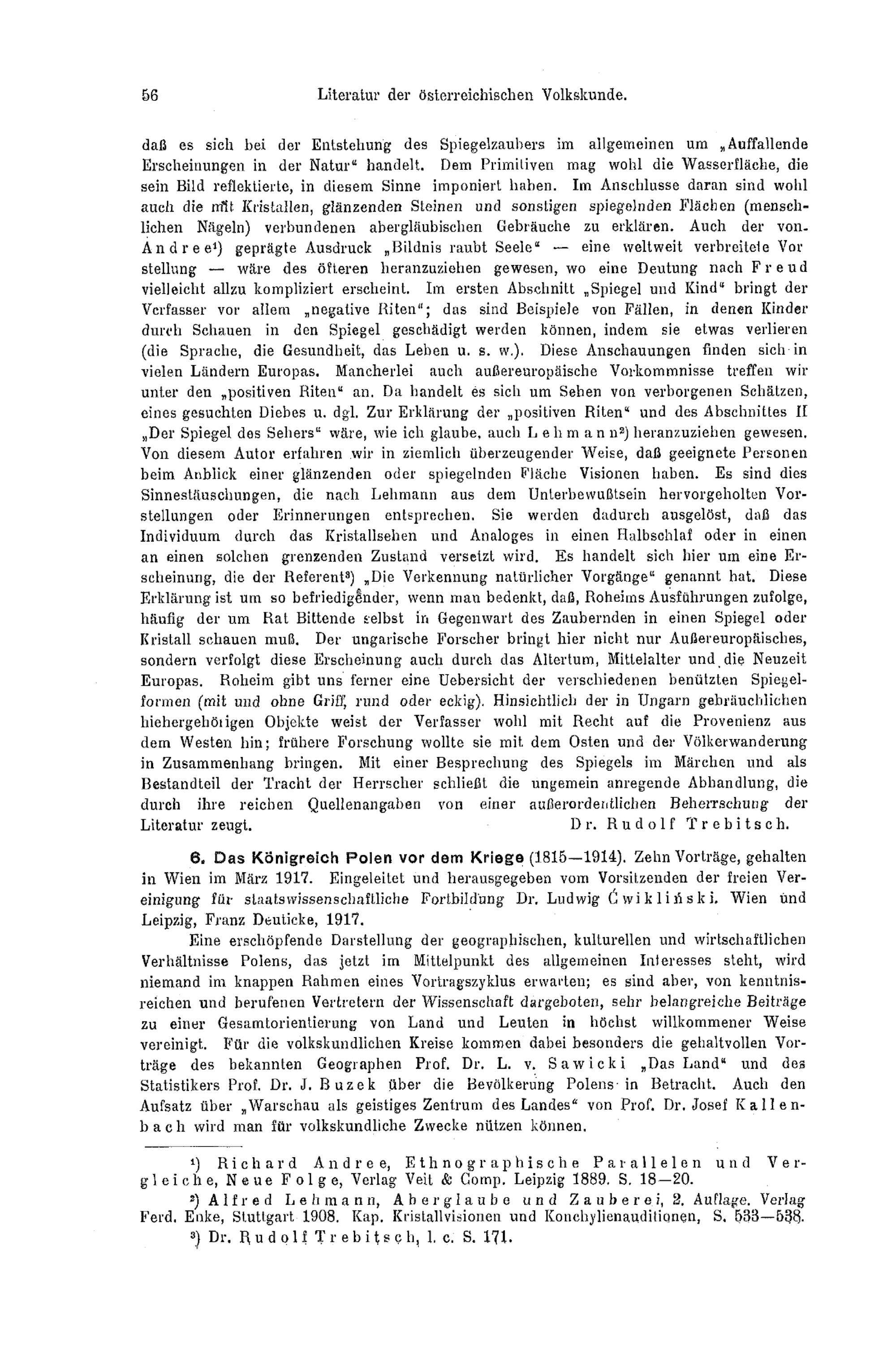 56 Literatur der österreichischen Volkskunde.

daß es sich bei der Entstehung des Spiegelzaubers im allgemeinen um „Auffallende Erscheinungen in der Natur“ handelt. Dem Primitiven mag wohl die Wasserfläche, die sein Bild reflektierte, in diesem Sinne imponiert haben. Im Anschlusse daran sind wohl auch die mit Kristallen, glänzenden Steinen und sonstigen spiegelnden Flächen (menschlichen Nägeln) verbundenen abergläubischen Gebräuche zu erklären. Auch der von Andree¹) geprägte Ausdruck „Bildnis raubt Seele“ — eine weltweit verbreitete Vorstellung — wäre des öfteren heranzuziehen gewesen, wo eine Deutung nach Freud vielleicht allzu kompliziert erscheint. Im ersten Abschnitt „Spiegel und Kind“ bringt der Verfasser vor allem „negative Riten“; das sind Beispiele von Fällen, in denen Kinder durch Schauen in den Spiegel geschädigt werden können, indem sie etwas verlieren (die Sprache, die Gesundheit, das Leben u. s. w.). Diese Anschauungen finden sich in vielen Ländern Europas. Mancherlei auch außereuropäische Vorkommnisse treffen wir unter den „positiven Riten“ an. Da handelt es sich um Sehen von verborgenen Schätzen, eines gesuchten Diebes u. dgl. Zur Erklärung der „positiven Riten“ und des Abschnittes II „Der Spiegel des Sehers“ wäre, wie ich glaube, auch Lehmann²) heranzuziehen gewesen. Von diesem Autor erfahren wir in ziemlich überzeugender Weise, daß geeignete Personen beim Anblick einer glänzenden oder spiegelnden Fläche Visionen haben. Es sind dies Sinnestäuschungen, die nach Lehmann aus dem Unterbewußtsein hervorgeholten Vorstellungen oder Erinnerungen entsprechen. Sie werden dadurch ausgelöst, daß das Individuum durch das Kristallsehen und Analoges in einen Halbschlaf oder in einen an einen solchen grenzenden Zustand versetzt wird. Es handelt sich hier um eine Erscheinung, die der Referent³) „Die Verkennung natürlicher Vorgänge“ genannt hat. Diese Erklärung ist um so befriedigender, wenn man bedenkt, daß, Roheims Ausführungen zufolge, häufig der um Rat Bittende selbst in Gegenwart des Zaubernden in einen Spiegel oder Kristall schauen muß. Der ungarische Forscher bringt hier nicht nur Außereuropäisches, sondern verfolgt diese Erscheinung auch durch das Altertum, Mittelalter und die Neuzeit Europas. Roheim gibt uns ferner eine Uebersicht der verschiedenen benützten Spiegelformen (mit und ohne Griff, rund oder eckig). Hinsichtlich der in Ungarn gebräuchlichen hiehergehörigen Objekte weist der Verfasser wohl mit Recht auf die Provenienz aus dem Westen hin; frühere Forschung wollte sie mit dem Osten und der Völkerwanderung in Zusammenhang bringen. Mit einer Besprechung des Spiegels im Märchen und als Bestandteil der Tracht der Herrscher schließt die ungemein anregende Abhandlung, die durch ihre reichen Quellenangaben von einer außerordentlichen Beherrschung der Literatur zeugt. Dr. Rudolf Trebitsch.

6. Das Königreich Polen vor dem Kriege (1815—1914). Zehn Vorträge, gehalten in Wien im März 1917. Eingeleitet und herausgegeben vom Vorsitzenden der freien Vereinigung für staatswissenschaftliche Fortbildung Dr. Ludwig Ćwikliński. Wien und Leipzig, Franz Deuticke, 1917.

Eine erschöpfende Darstellung der geographischen, kulturellen und wirtschaftlichen Verhältnisse Polens, das jetzt im Mittelpunkt des allgemeinen Interesses steht, wird niemand im knappen Rahmen eines Vortragszyklus erwarten; es sind aber, von kenntnisreichen und berufenen Vertretern der Wissenschaft dargeboten, sehr belangreiche Beiträge zu einer Gesamtorientierung von Land und Leuten in höchst willkommener Weise vereinigt. Für die volkskundlichen Kreise kommen dabei besonders die gehaltvollen Vorträge des bekannten Geographen Prof. Dr. L. v. Sawicki „Das Land“ und des Statistikers Prof. Dr. J. Buzek über die Bevölkerung Polens in Betracht. Auch den Aufsatz über „Warschau als geistiges Zentrum des Landes“ von Prof. Dr. Josef Kallenbach wird man für volkskundliche Zwecke nützen können.

¹) Richard Andree, Ethnographische Parallelen und Vergleiche, Neue Folge, Verlag Veit & Comp. Leipzig 1889. S. 18—20.

²) Alfred Lehmann, Aberglaube und Zauberei, 2. Auflage. Verlag Ferd. Enke, Stuttgart 1908. Kap. Kristallvisionen und Konchylienauditionen, S. 533—538.

³) Dr. Rudolf Trebitsch, l. c. S. 171.